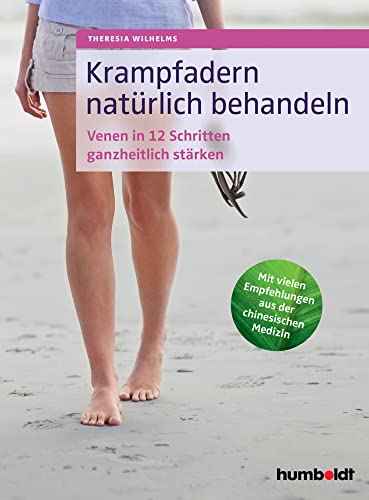 THERESIA WILHELMS

Krampfadern natürlich behandeln

Venen in 12 Schritten ganzheitlich stärken

Mit vielen Empfehlungen aus der chinesischen Medizin

humboldt